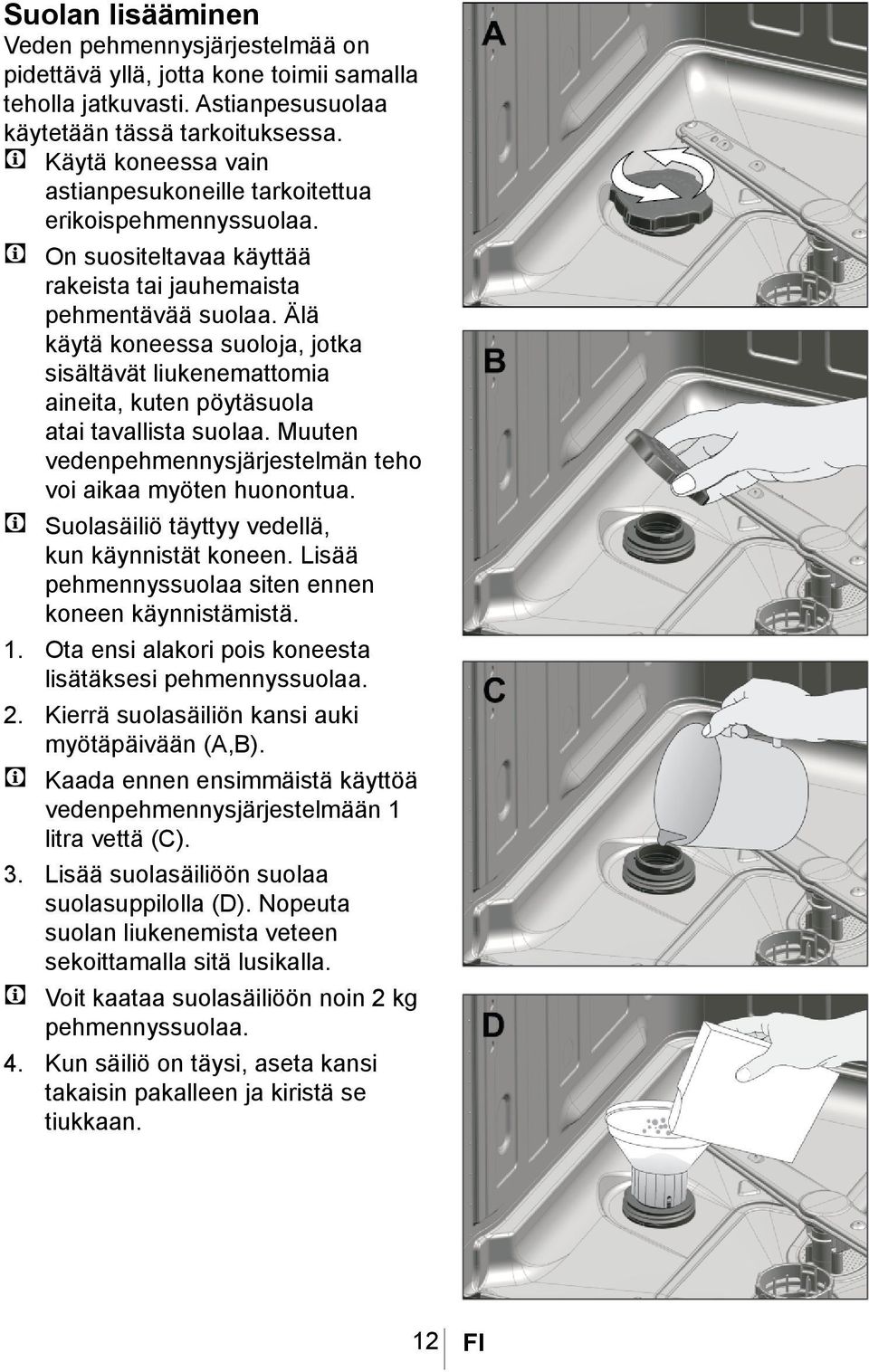 Suolan lisääminen

Veden pehmennysjärjestelmää on pidettävä yllä, jotta kone toimii samalla teholla jatkuvasti. Astianpesusuolaa käytetään tässä tarkoituksessa.

Käytä koneessa vain astianpesukoneille tarkoitettua erikoispehmennyssuolaa.

On suositeltavaa käyttää rakeista tai jauhemaista pehmentävää suolaa. Älä käytä koneessa suoloja, jotka sisältävät liukenemattomia aineita, kuten pöytäsuola atai tavallista suolaa. Muuten vedenpehmennysjärjestelmän teho voi aikaa myöten huonontua.

Suolasäiliö täyttyy vedellä, kun käynnistät koneen. Lisää pehmennyssuolaa siten ennen koneen käynnistämistä.

1. Ota ensi alakori pois koneesta lisätäksesi pehmennyssuolaa.

2. Kierrä suolasäiliön kansi auki myötäpäivään (A,B).

Kaada ennen ensimmäistä käyttöä vedenpehmennysjärjestelmään 1 litra vettä (C).

3. Lisää suolasäiliöön suolaa suolasuppilolla (D). Nopeuta suolan liukenemista veteen sekoittamalla sitä lusikalla.

Voit kaataa suolasäiliöön noin 2 kg pehmennyssuolaa.

4. Kun säiliö on täysi, aseta kansi takaisin pakalleen ja kiristä se tiukkaan.

A

B

C

D

12 FI